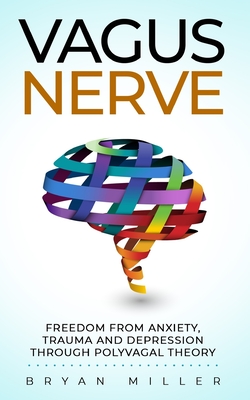 VAGUS NERVE

FREEDOM FROM ANXIETY, TRAUMA AND DEPRESSION THROUGH POLYVAGAL THEORY

BRYAN MILLER